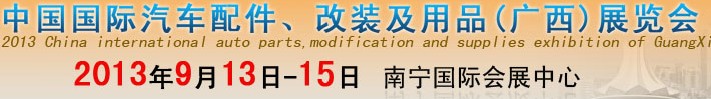 中国国际汽车配件、改装及用品(广西)展览会
2013 China international auto parts,modification and supplies exhibition of GuangXi
2013年9月13日-15日 南宁国际会展中心